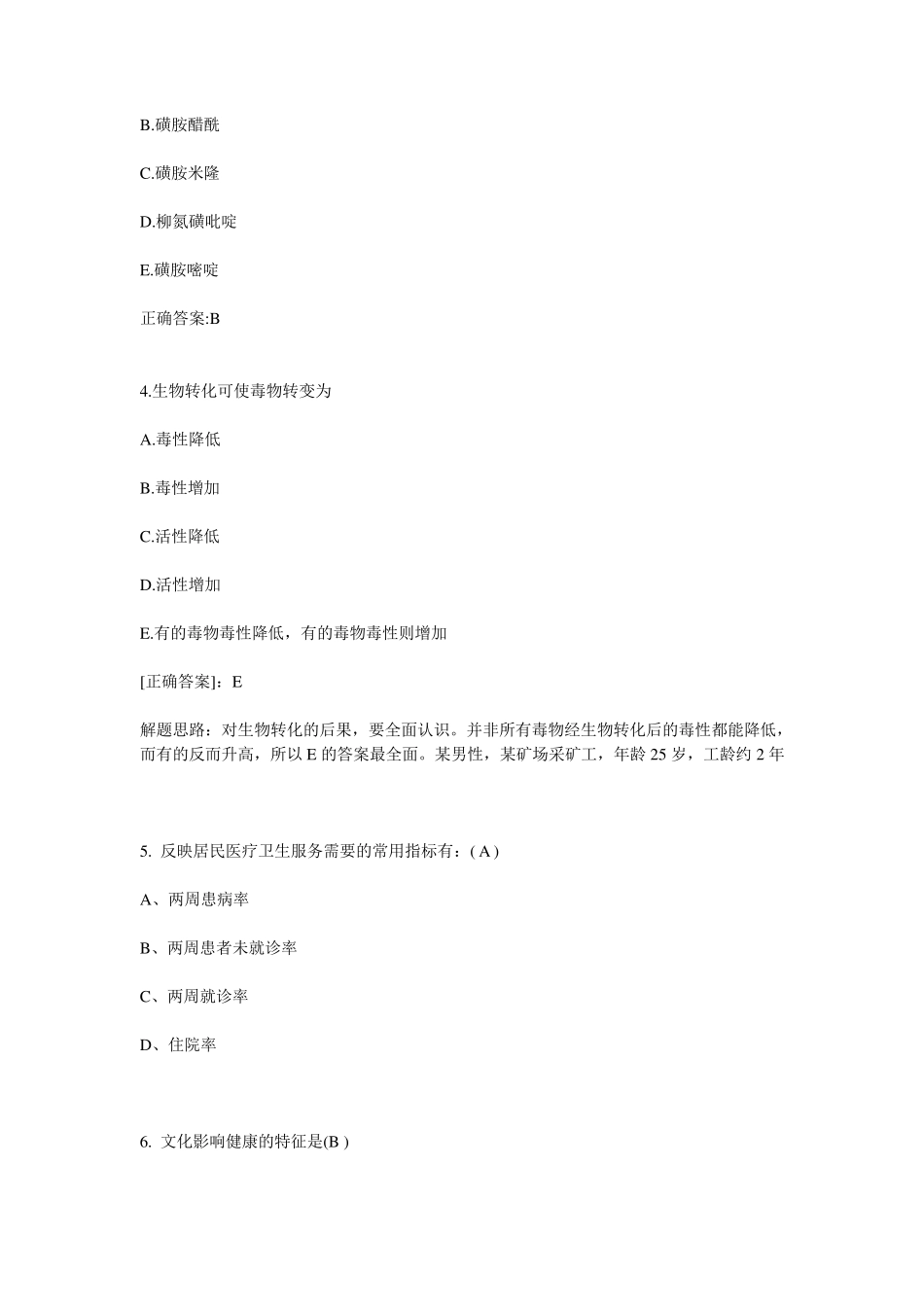 B.磺胺醋酰

C.磺胺米隆

D.柳氮磺吡啶

E.磺胺嘧啶

正确答案:B

4.生物转化可使毒物转变为

A.毒性降低

B.毒性增加

C.活性降低

D.活性增加

E.有的毒物毒性降低，有的毒物毒性则增加

[正确答案]：E

解题思路：对生物转化的后果，要全面认识。并非所有毒物经生物转化后的毒性都能降低，而有的反而升高，所以 E 的答案最全面。某男性，某矿场采矿工，年龄 25 岁，工龄约 2 年

5. 反映居民医疗卫生服务需要的常用指标有：( A )

A、两周患病率

B、两周患者未就诊率

C、两周就诊率

D、住院率

6. 文化影响健康的特征是(B )